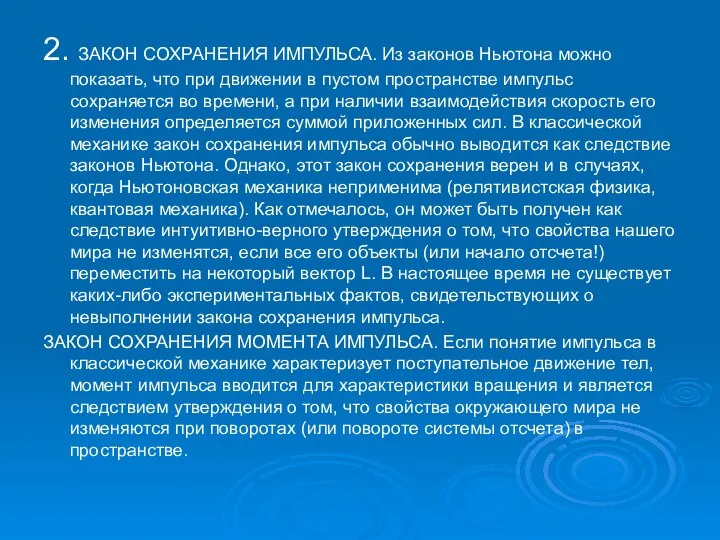 2. ЗАКОН СОХРАНЕНИЯ ИМПУЛЬСА. Из законов Ньютона можно показать, что при движении в пустом пространстве импульс сохраняется во времени, а при наличии взаимодействия скорость его изменения определяется суммой приложенных сил. В классической механике закон сохранения импульса обычно выводится как следствие законов Ньютона. Однако, этот закон сохранения верен и в случаях, когда Ньютоновская механика неприменима (релятивистская физика, квантовая механика). Как отмечалось, он может быть получен как следствие интуитивно-верного утверждения о том, что свойства нашего мира не изменятся, если все его объекты (или начало отсчета!) переместить на некоторый вектор L. В настоящее время не существует каких-либо экспериментальных фактов, свидетельствующих о невыполнении закона сохранения импульса.

ЗАКОН СОХРАНЕНИЯ МОМЕНТА ИМПУЛЬСА. Если понятие импульса в классической механике характеризует поступательное движение тел, момент импульса вводится для характеристики вращения и является следствием утверждения о том, что свойства окружающего мира не изменяются при поворотах (или повороте системы отсчета) в пространстве.